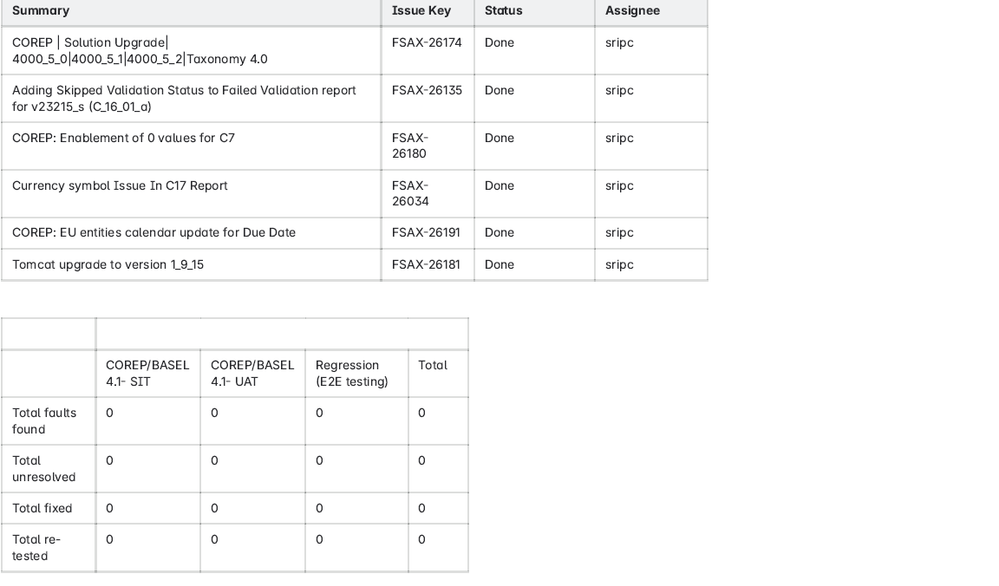 | Summary | Issue Key | Status | Assignee |
|---|---|---|---|
| COREP \| Solution Upgrade\| 4000_5_0\|4000_5_1\|4000_5_2\|Taxonomy 4.0 | FSAX-26174 | Done | sripc |
| Adding Skipped Validation Status to Failed Validation report for v23215_s (C_16_01_a) | FSAX-26135 | Done | sripc |
| COREP: Enablement of 0 values for C7 | FSAX-26180 | Done | sripc |
| Currency symbol Issue In C17 Report | FSAX-26034 | Done | sripc |
| COREP: EU entities calendar update for Due Date | FSAX-26191 | Done | sripc |
| Tomcat upgrade to version 1_9_15 | FSAX-26181 | Done | sripc |

| | | | | |
|---|---|---|---|---|
| | COREP/BASEL 4.1- SIT | COREP/BASEL 4.1- UAT | Regression (E2E testing) | Total |
| Total faults found | 0 | 0 | 0 | 0 |
| Total unresolved | 0 | 0 | 0 | 0 |
| Total fixed | 0 | 0 | 0 | 0 |
| Total re-tested | 0 | 0 | 0 | 0 |